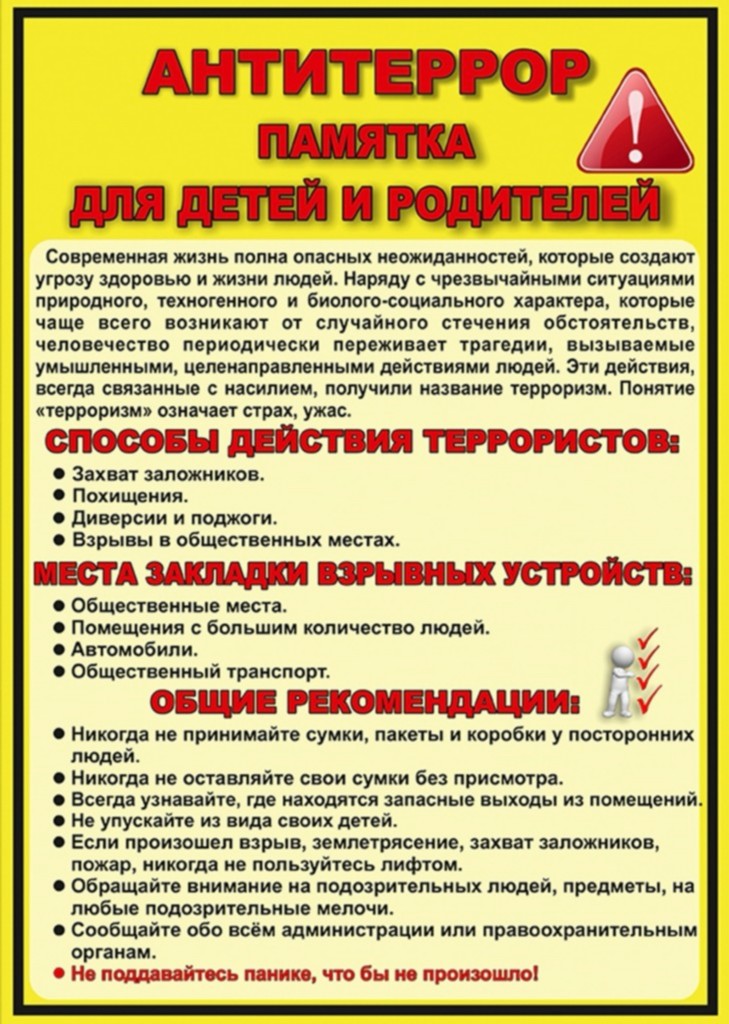 АНТИТЕРРОР
ПАМЯТКА
ДЛЯ ДЕТЕЙ И РОДИТЕЛЕЙ

Современная жизнь полна опасных неожиданностей, которые создают угрозу здоровью и жизни людей. Наряду с чрезвычайными ситуациями природного, техногенного и биолого-социального характера, которые чаще всего возникают от случайного стечения обстоятельств, человечество периодически переживает трагедии, вызываемые умышленными, целенаправленными действиями людей. Эти действия, всегда связанные с насилием, получили название терроризм. Понятие «терроризм» означает страх, ужас.

СПОСОБЫ ДЕЙСТВИЯ ТЕРРОРИСТОВ:
● Захват заложников.
● Похищения.
● Диверсии и поджоги.
● Взрывы в общественных местах.

МЕСТА ЗАКЛАДКИ ВЗРЫВНЫХ УСТРОЙСТВ:
● Общественные места.
● Помещения с большим количество людей.
● Автомобили.
● Общественный транспорт.

ОБЩИЕ РЕКОМЕНДАЦИИ:
● Никогда не принимайте сумки, пакеты и коробки у посторонних людей.
● Никогда не оставляйте свои сумки без присмотра.
● Всегда узнавайте, где находятся запасные выходы из помещений.
● Не упускайте из вида своих детей.
● Если произошел взрыв, землетрясение, захват заложников, пожар, никогда не пользуйтесь лифтом.
● Обращайте внимание на подозрительных людей, предметы, на любые подозрительные мелочи.
● Сообщайте обо всём администрации или правоохранительным органам.
● Не поддавайтесь панике, что бы не произошло!